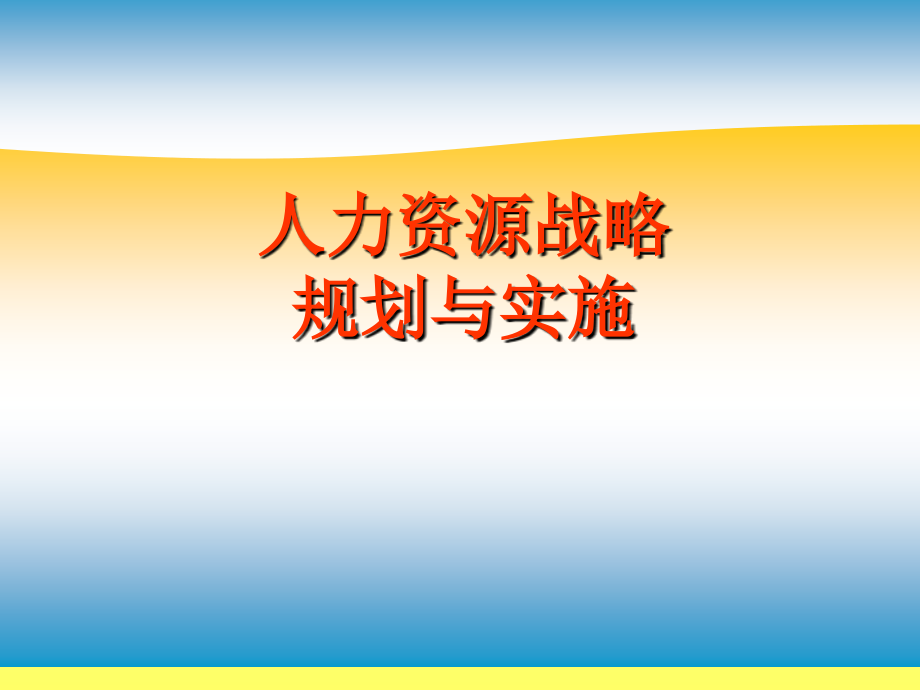 人力资源战略
规划与实施